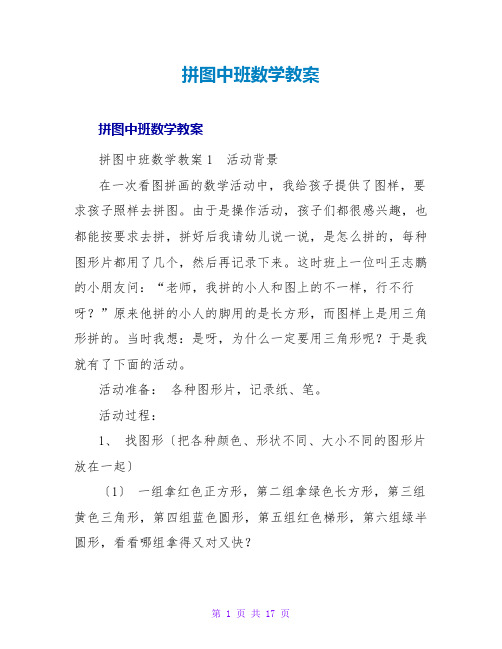 拼图中班数学教案

拼图中班数学教案

拼图中班数学教案1　活动背景

在一次看图拼画的数学活动中，我给孩子提供了图样，要求孩子照样去拼图。由于是操作活动，孩子们都很感兴趣，也都能按要求去拼，拼好后我请幼儿说一说，是怎么拼的，每种图形片都用了几个，然后再记录下来。这时班上一位叫王志鹏的小朋友问：“老师，我拼的小人和图上的不一样，行不行呀？”原来他拼的小人的脚用的是长方形，而图样上是用三角形拼的。当时我想：是呀，为什么一定要用三角形呢？于是我就有了下面的活动。

活动准备：　各种图形片，记录纸、笔。

活动过程：

1、　找图形〔把各种颜色、形状不同、大小不同的图形片放在一起〕

〔1〕　一组拿红色正方形，第二组拿绿色长方形，第三组黄色三角形，第四组蓝色圆形，第五组红色梯形，第六组绿半圆形，看看哪组拿得又对又快？

第 1 页 共 17 页